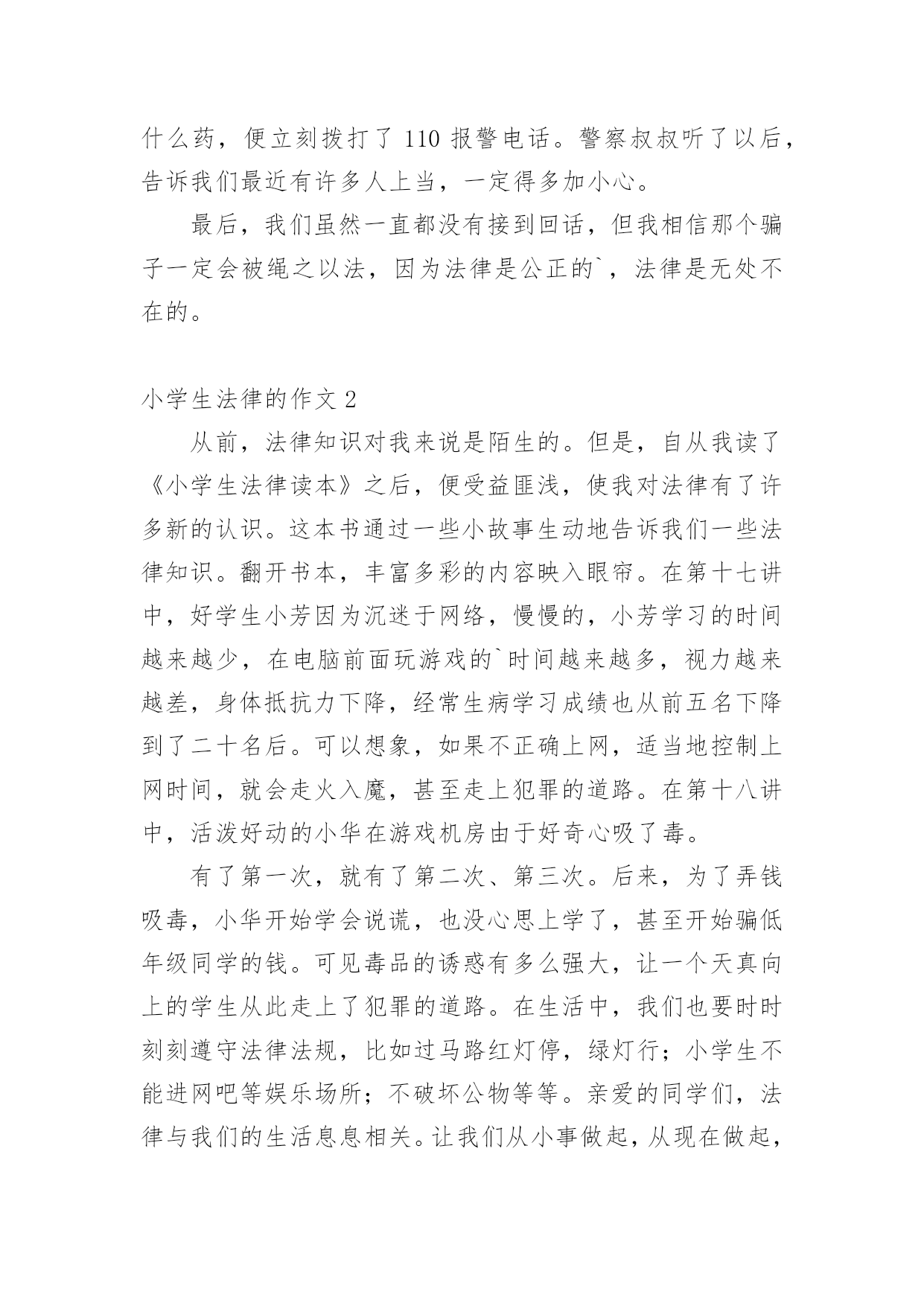 什么药，便立刻拨打了 110 报警电话。警察叔叔听了以后，告诉我们最近有许多人上当，一定得多加小心。

最后，我们虽然一直都没有接到回话，但我相信那个骗子一定会被绳之以法，因为法律是公正的`，法律是无处不在的。

小学生法律的作文 2

从前，法律知识对我来说是陌生的。但是，自从我读了《小学生法律读本》之后，便受益匪浅，使我对法律有了许多新的认识。这本书通过一些小故事生动地告诉我们一些法律知识。翻开书本，丰富多彩的内容映入眼帘。在第十七讲中，好学生小芳因为沉迷于网络，慢慢的，小芳学习的时间越来越少，在电脑前面玩游戏的`时间越来越多，视力越来越差，身体抵抗力下降，经常生病学习成绩也从前五名下降到了二十名后。可以想象，如果不正确上网，适当地控制上网时间，就会走火入魔，甚至走上犯罪的道路。在第十八讲中，活泼好动的小华在游戏机房由于好奇心吸了毒。

有了第一次，就有了第二次、第三次。后来，为了弄钱吸毒，小华开始学会说谎，也没心思上学了，甚至开始骗低年级同学的钱。可见毒品的诱惑有多么强大，让一个天真向上的学生从此走上了犯罪的道路。在生活中，我们也要时时刻刻遵守法律法规，比如过马路红灯停，绿灯行；小学生不能进网吧等娱乐场所；不破坏公物等等。亲爱的同学们，法律与我们的生活息息相关。让我们从小事做起，从现在做起，